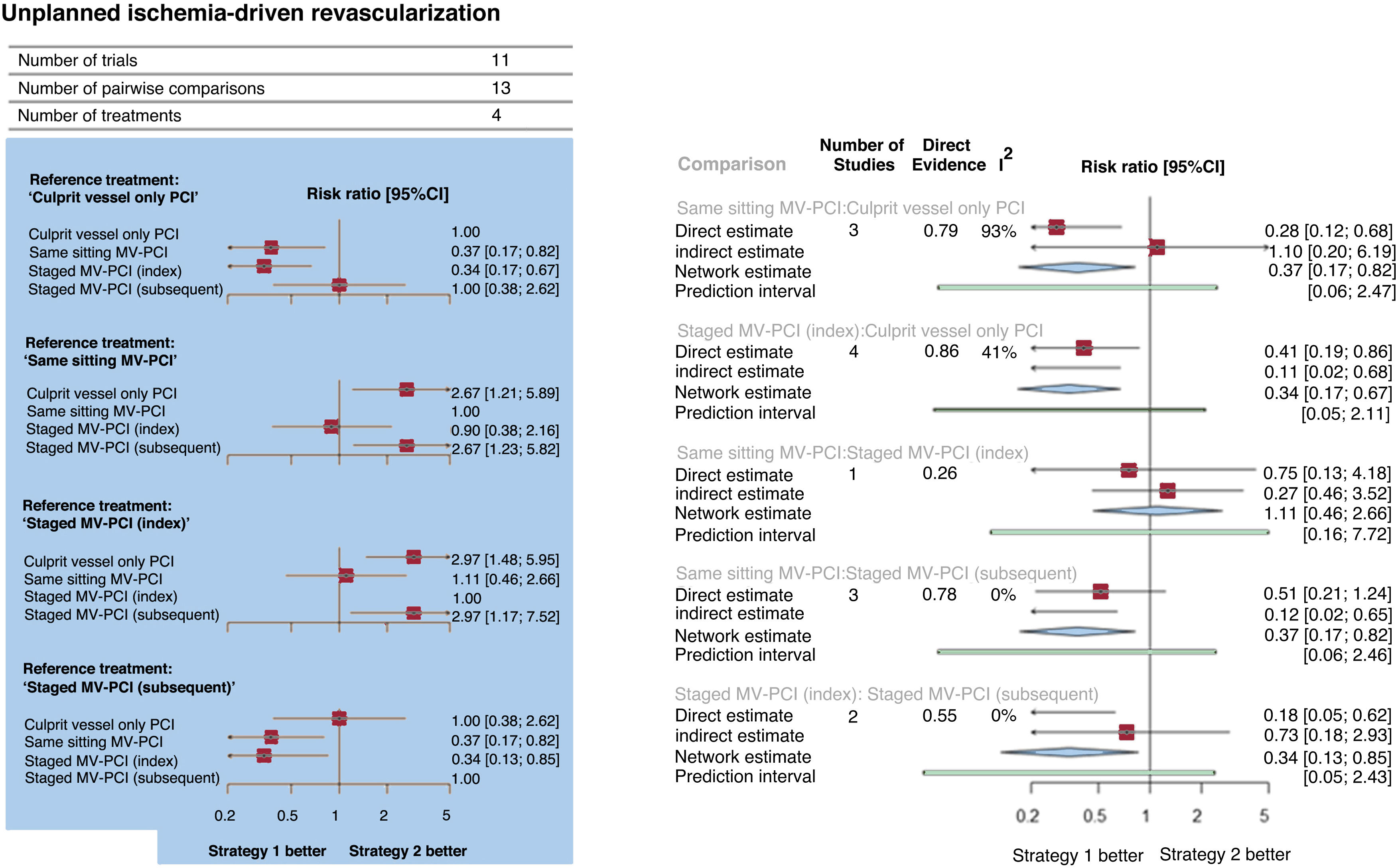 Unplanned ischemia-driven revascularization

| Number of trials | 11 |
|---|---|
| Number of pairwise comparisons | 13 |
| Number of treatments | 4 |

Reference treatment:
'Culprit vessel only PCI'

Risk ratio [95%CI]

Culprit vessel only PCI 1.00
Same sitting MV-PCI 0.37 [0.17; 0.82]
Staged MV-PCI (index) 0.34 [0.17; 0.67]
Staged MV-PCI (subsequent) 1.00 [0.38; 2.62]

Reference treatment:
'Same sitting MV-PCI'

Culprit vessel only PCI 2.67 [1.21; 5.89]
Same sitting MV-PCI 1.00
Staged MV-PCI (index) 0.90 [0.38; 2.16]
Staged MV-PCI (subsequent) 2.67 [1.23; 5.82]

Reference treatment:
'Staged MV-PCI (index)'

Culprit vessel only PCI 2.97 [1.48; 5.95]
Same sitting MV-PCI 1.11 [0.46; 2.66]
Staged MV-PCI (index) 1.00
Staged MV-PCI (subsequent) 2.97 [1.17; 7.52]

Reference treatment:
'Staged MV-PCI (subsequent)'

Culprit vessel only PCI 1.00 [0.38; 2.62]
Same sitting MV-PCI 0.37 [0.17; 0.82]
Staged MV-PCI (index) 0.34 [0.13; 0.85]
Staged MV-PCI (subsequent) 1.00

0.2 0.5 1 2 5

Strategy 1 better Strategy 2 better

| Comparison | Number of Studies | Direct Evidence | $I^2$ | Risk ratio [95%CI] |
|---|---|---|---|---|
| Same sitting MV-PCI:Culprit vessel only PCI | | | | |
| Direct estimate | 3 | 0.79 | 93% | 0.28 [0.12; 0.68] |
| indirect estimate | | | | 1.10 [0.20; 6.19] |
| Network estimate | | | | 0.37 [0.17; 0.82] |
| Prediction interval | | | | [0.06; 2.47] |
| Staged MV-PCI (index):Culprit vessel only PCI | | | | |
| Direct estimate | 4 | 0.86 | 41% | 0.41 [0.19; 0.86] |
| indirect estimate | | | | 0.11 [0.02; 0.68] |
| Network estimate | | | | 0.34 [0.17; 0.67] |
| Prediction interval | | | | [0.05; 2.11] |
| Same sitting MV-PCI:Staged MV-PCI (index) | | | | |
| Direct estimate | 1 | 0.26 | | 0.75 [0.13; 4.18] |
| indirect estimate | | | | 0.27 [0.46; 3.52] |
| Network estimate | | | | 1.11 [0.46; 2.66] |
| Prediction interval | | | | [0.16; 7.72] |
| Same sitting MV-PCI:Staged MV-PCI (subsequent) | | | | |
| Direct estimate | 3 | 0.78 | 0% | 0.51 [0.21; 1.24] |
| indirect estimate | | | | 0.12 [0.02; 0.65] |
| Network estimate | | | | 0.37 [0.17; 0.82] |
| Prediction interval | | | | [0.06; 2.46] |
| Staged MV-PCI (index): Staged MV-PCI (subsequent) | | | | |
| Direct estimate | 2 | 0.55 | 0% | 0.18 [0.05; 0.62] |
| indirect estimate | | | | 0.73 [0.18; 2.93] |
| Network estimate | | | | 0.34 [0.13; 0.85] |
| Prediction interval | | | | [0.05; 2.43] |

0.2 0.5 1 2 5

Strategy 1 better Strategy 2 better